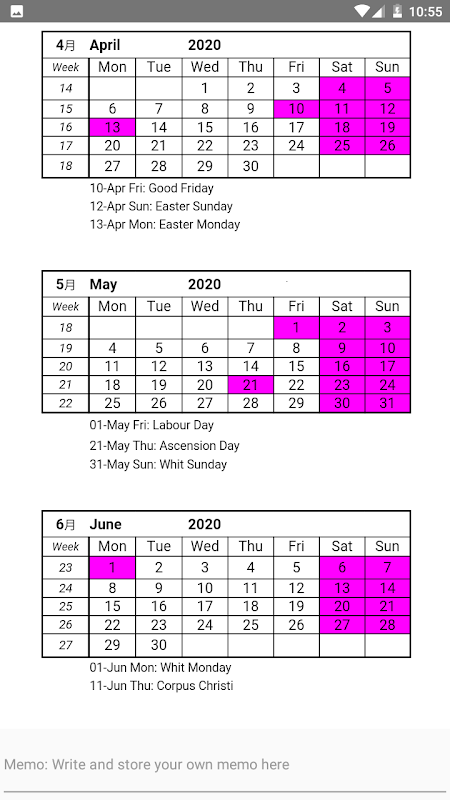 10:55

4月 April 2020

| Week | Mon | Tue | Wed | Thu | Fri | Sat | Sun |
|---|---|---|---|---|---|---|---|
| 14 | | | 1 | 2 | 3 | 4 | 5 |
| 15 | 6 | 7 | 8 | 9 | 10 | 11 | 12 |
| 16 | 13 | 14 | 15 | 16 | 17 | 18 | 19 |
| 17 | 20 | 21 | 22 | 23 | 24 | 25 | 26 |
| 18 | 27 | 28 | 29 | 30 | | | |

10-Apr Fri: Good Friday
12-Apr Sun: Easter Sunday
13-Apr Mon: Easter Monday

5月 May 2020

| Week | Mon | Tue | Wed | Thu | Fri | Sat | Sun |
|---|---|---|---|---|---|---|---|
| 18 | | | | | 1 | 2 | 3 |
| 19 | 4 | 5 | 6 | 7 | 8 | 9 | 10 |
| 20 | 11 | 12 | 13 | 14 | 15 | 16 | 17 |
| 21 | 18 | 19 | 20 | 21 | 22 | 23 | 24 |
| 22 | 25 | 26 | 27 | 28 | 29 | 30 | 31 |

01-May Fri: Labour Day
21-May Thu: Ascension Day
31-May Sun: Whit Sunday

6月 June 2020

| Week | Mon | Tue | Wed | Thu | Fri | Sat | Sun |
|---|---|---|---|---|---|---|---|
| 23 | 1 | 2 | 3 | 4 | 5 | 6 | 7 |
| 24 | 8 | 9 | 10 | 11 | 12 | 13 | 14 |
| 25 | 15 | 16 | 17 | 18 | 19 | 20 | 21 |
| 26 | 22 | 23 | 24 | 25 | 26 | 27 | 28 |
| 27 | 29 | 30 | | | | | |

01-Jun Mon: Whit Monday
11-Jun Thu: Corpus Christi

Memo: Write and store your own memo here